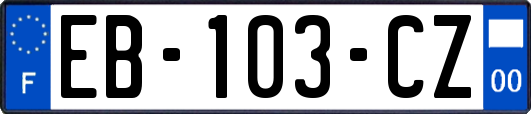 F
EB-103-CZ
00